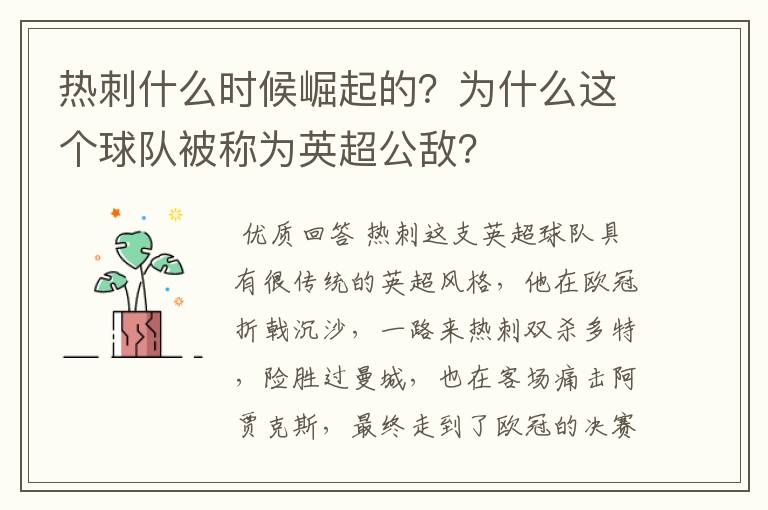 热刺什么时候崛起的？为什么这个球队被称为英超公敌？

优质回答 热刺这支英超球队具有很传统的英超风格，他在欧冠折戟沉沙，一路来热刺双杀多特，险胜过曼城，也在客场痛击阿贾克斯，最终走到了欧冠的决赛